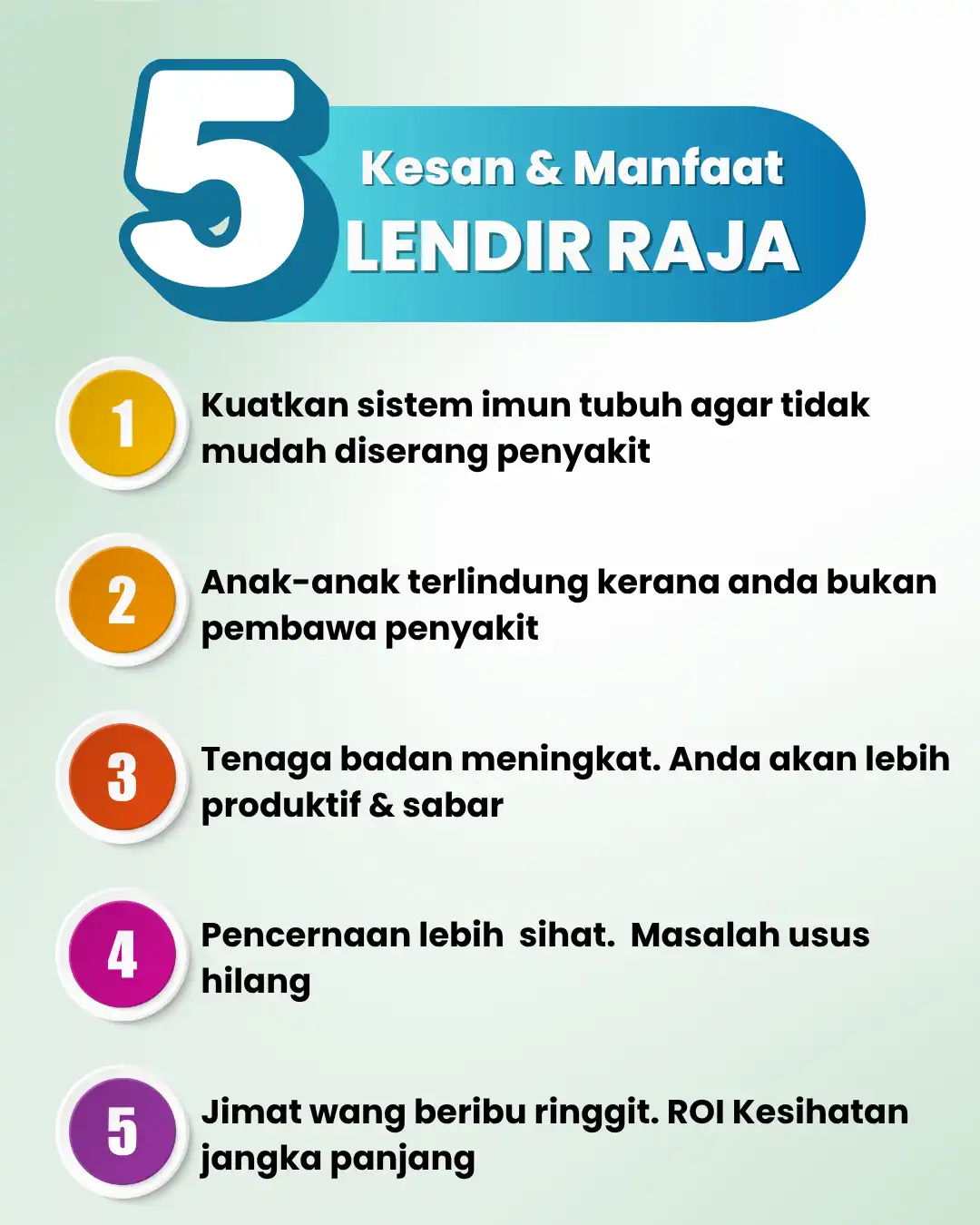 5 Kesan & Manfaat LENDIR RAJA

1 Kuatkan sistem imun tubuh agar tidak mudah diserang penyakit

2 Anak-anak terlindung kerana anda bukan pembawa penyakit

3 Tenaga badan meningkat. Anda akan lebih produktif & sabar

4 Pencernaan lebih sihat. Masalah usus hilang

5 Jimat wang beribu ringgit. ROI Kesihatan jangka panjang